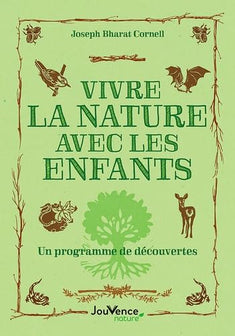 Joseph Bharat Cornell

VIVRE LA NATURE AVEC LES ENFANTS

Un programme de découvertes

JouVence nature